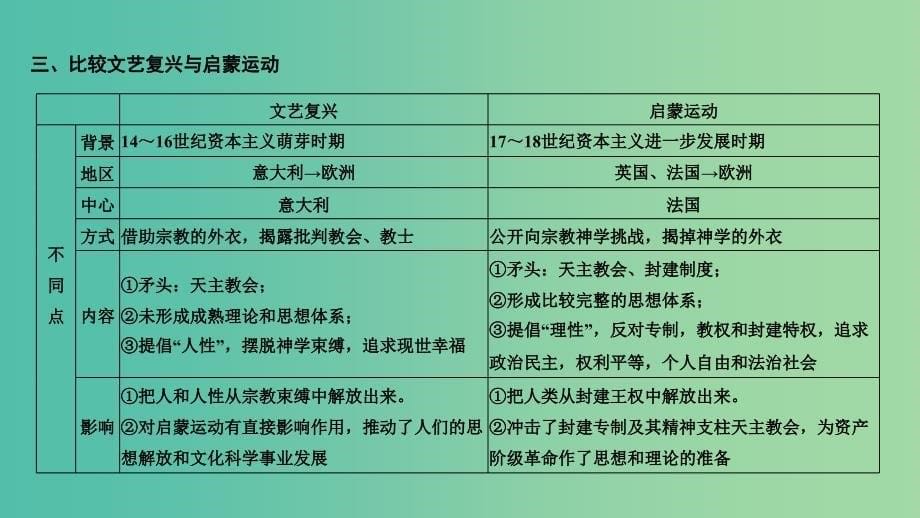 三、比较文艺复兴与启蒙运动

| | | 文艺复兴 | 启蒙运动 |
|---|---|---|---|
| 不同点 | 背景 | 14～16世纪资本主义萌芽时期 | 17～18世纪资本主义进一步发展时期 |
| | 地区 | 意大利→欧洲 | 英国、法国→欧洲 |
| | 中心 | 意大利 | 法国 |
| | 方式 | 借助宗教的外衣，揭露批判教会、教士 | 公开向宗教神学挑战，揭掉神学的外衣 |
| | 内容 | ①矛头：天主教会；②未形成成熟理论和思想体系；③提倡“人性”，摆脱神学束缚，追求现世幸福 | ①矛头：天主教会、封建制度；②形成比较完整的思想体系；③提倡“理性”，反对专制，教权和封建特权，追求政治民主，权利平等，个人自由和法治社会 |
| | 影响 | ①把人和人性从宗教束缚中解放出来。②对启蒙运动有直接影响作用，推动了人们的思想解放和文化科学事业发展 | ①把人类从封建王权中解放出来。②冲击了封建专制及其精神支柱天主教会，为资产阶级革命作了思想和理论的准备 |